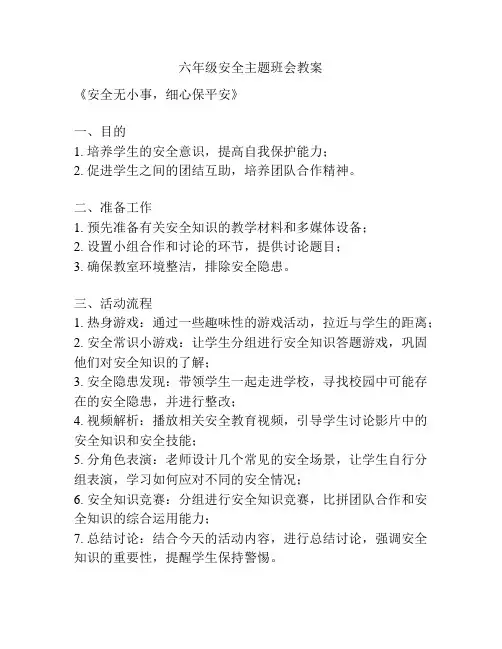 六年级安全主题班会教案

《安全无小事，细心保平安》

一、目的
1. 培养学生的安全意识，提高自我保护能力；
2. 促进学生之间的团结互助，培养团队合作精神。

二、准备工作
1. 预先准备有关安全知识的教学材料和多媒体设备；
2. 设置小组合作和讨论的环节，提供讨论题目；
3. 确保教室环境整洁，排除安全隐患。

三、活动流程
1. 热身游戏：通过一些趣味性的游戏活动，拉近与学生的距离；
2. 安全常识小游戏：让学生分组进行安全知识答题游戏，巩固他们对安全知识的了解；
3. 安全隐患发现：带领学生一起走进学校，寻找校园中可能存在的安全隐患，并进行整改；
4. 视频解析：播放相关安全教育视频，引导学生讨论影片中的安全知识和安全技能；
5. 分角色表演：老师设计几个常见的安全场景，让学生自行分组表演，学习如何应对不同的安全情况；
6. 安全知识竞赛：分组进行安全知识竞赛，比拼团队合作和安全知识的综合运用能力；
7. 总结讨论：结合今天的活动内容，进行总结讨论，强调安全知识的重要性，提醒学生保持警惕。